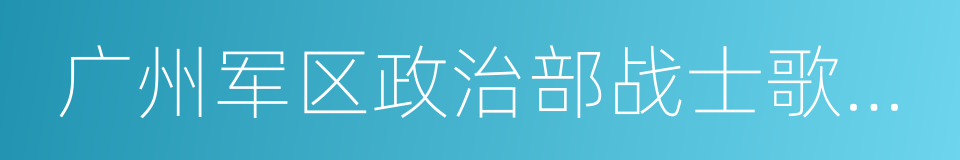 广州军区政治部战士歌...